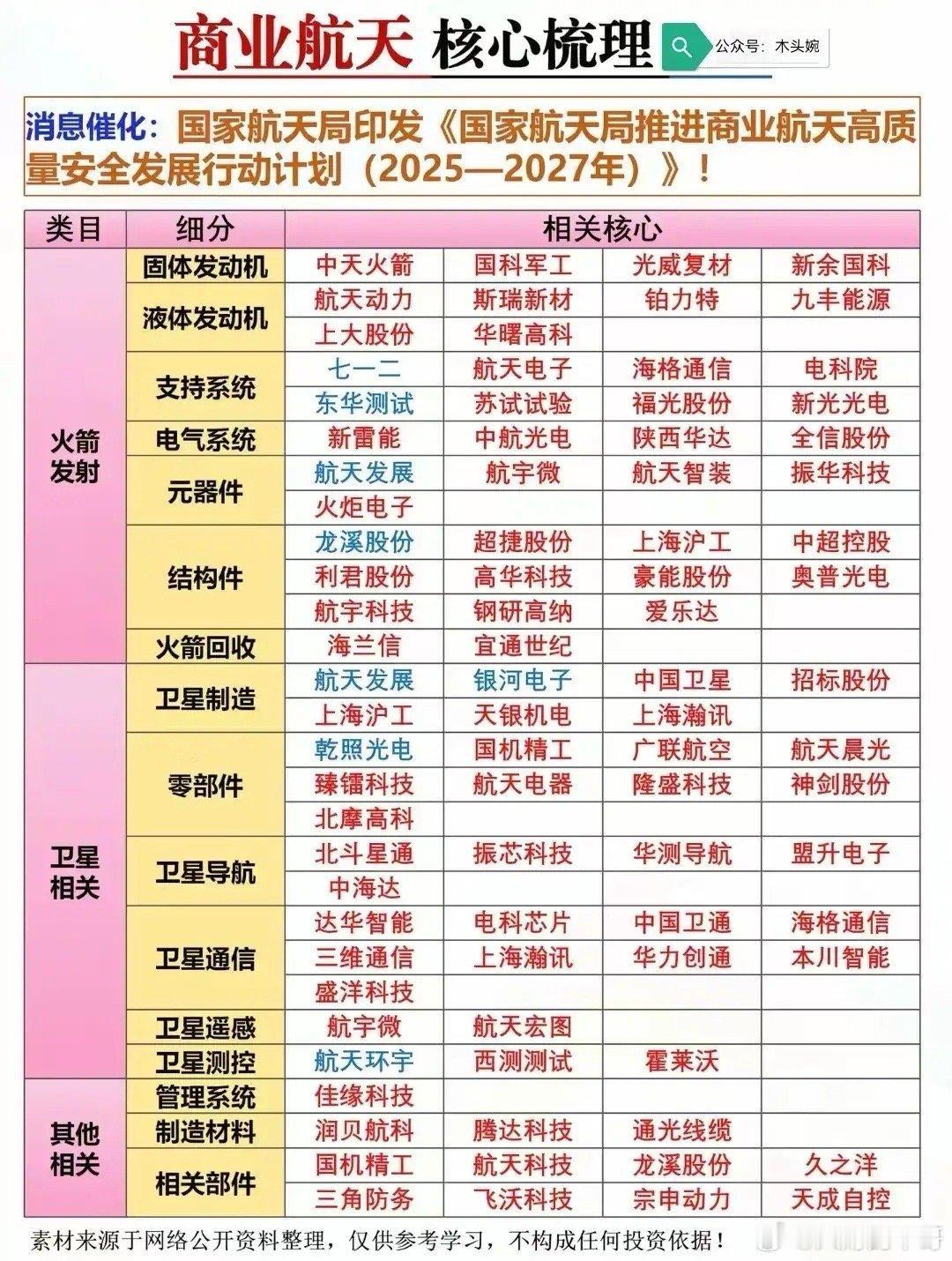 商业航天 核心梳理

公众号：木头婉

消息催化：国家航天局印发《国家航天局推进商业航天高质量安全发展行动计划（2025—2027年）》！

| 类目 | 细分 | 相关核心 | | | |
|---|---|---|---|---|---|
| 火箭发射 | 固体发动机 | 中天火箭 | 国科军工 | 光威复材 | 新余国科 |
| | 液体发动机 | 航天动力 | 斯瑞新材 | 铂力特 | 九丰能源 |
| | | 上大股份 | 华曙高科 | | |
| | 支持系统 | 七一二 | 航天电子 | 海格通信 | 电科院 |
| | | 东华测试 | 苏试试验 | 福光股份 | 新光光电 |
| | 电气系统 | 新雷能 | 中航光电 | 陕西华达 | 全信股份 |
| | 元器件 | 航天发展 | 航宇微 | 航天智装 | 振华科技 |
| | | 火炬电子 | | | |
| | 结构件 | 龙溪股份 | 超捷股份 | 上海沪工 | 中超控股 |
| | | 利君股份 | 高华科技 | 豪能股份 | 奥普光电 |
| | | 航宇科技 | 钢研高纳 | 爱乐达 | |
| | 火箭回收 | 海兰信 | 宜通世纪 | | |
| 卫星相关 | 卫星制造 | 航天发展 | 银河电子 | 中国卫星 | 招标股份 |
| | | 上海沪工 | 天银机电 | 上海瀚讯 | |
| | 零部件 | 乾照光电 | 国机精工 | 广联航空 | 航天晨光 |
| | | 臻镭科技 | 航天电器 | 隆盛科技 | 神剑股份 |
| | | 北摩高科 | | | |
| | 卫星导航 | 北斗星通 | 振芯科技 | 华测导航 | 盟升电子 |
| | | 中海达 | | | |
| | 卫星通信 | 达华智能 | 电科芯片 | 中国卫通 | 海格通信 |
| | | 三维通信 | 上海瀚讯 | 华力创通 | 本川智能 |
| | | 盛洋科技 | | | |
| | 卫星遥感 | 航宇微 | 航天宏图 | | |
| | 卫星测控 | 航天环宇 | 西测测试 | 霍莱沃 | |
| 其他相关 | 管理系统 | 佳缘科技 | | | |
| | 制造材料 | 润贝航科 | 腾达科技 | 通光线缆 | |
| | 相关部件 | 国机精工 | 航天科技 | 龙溪股份 | 久之洋 |
| | | 三角防务 | 飞沃科技 | 宗申动力 | 天成自控 |

素材来源于网络公开资料整理，仅供参考学习，不构成任何投资依据！